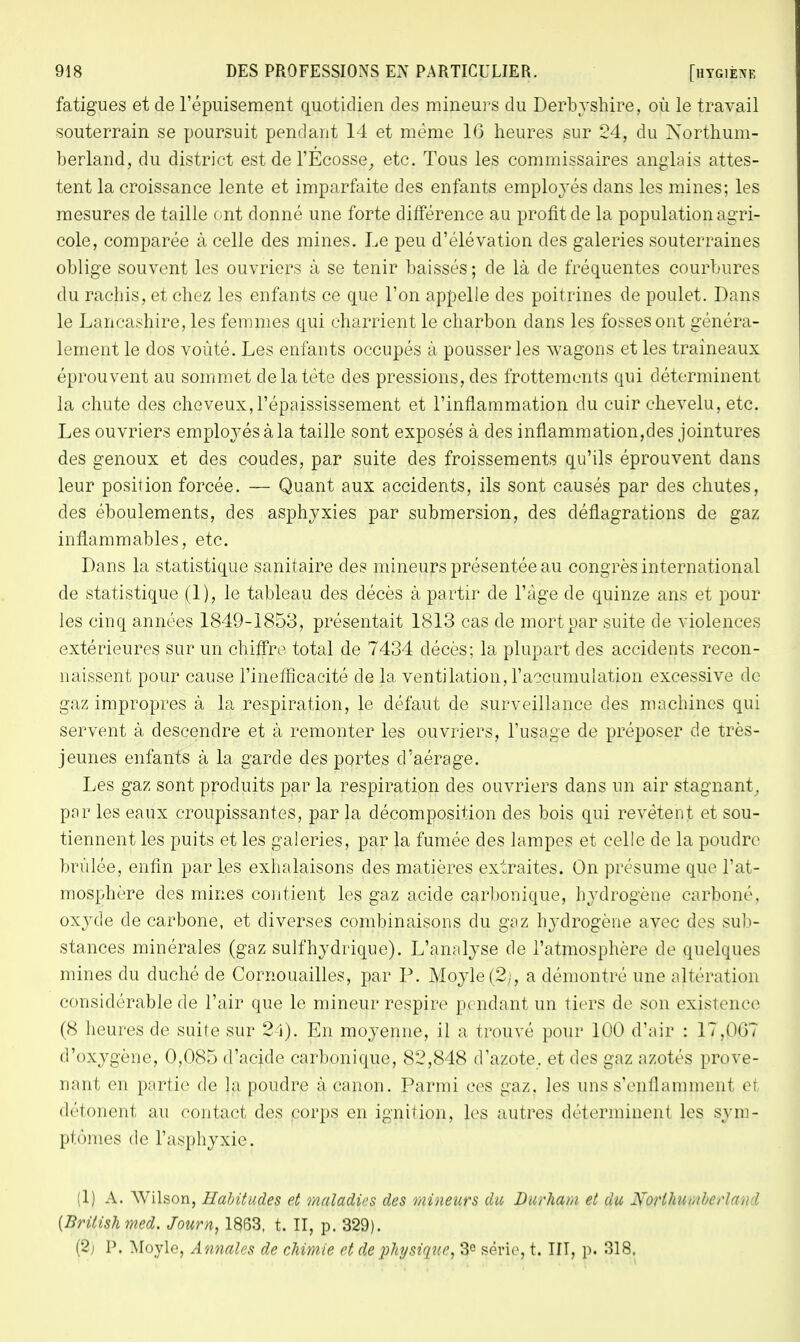 918 DES PROFESSIONS EN PARTICULIER. [HYGIÈNE

fatigues et de l'épuisement quotidien des mineurs du Derbyshire, où le travail souterrain se poursuit pendant 14 et même 16 heures sur 24, du Northumberland, du district est de l'Écosse, etc. Tous les commissaires anglais attestent la croissance lente et imparfaite des enfants employés dans les mines; les mesures de taille ont donné une forte différence au profit de la population agricole, comparée à celle des mines. Le peu d'élévation des galeries souterraines oblige souvent les ouvriers à se tenir baissés; de là de fréquentes courbures du rachis, et chez les enfants ce que l'on appelle des poitrines de poulet. Dans le Lancashire, les femmes qui charrient le charbon dans les fosses ont généralement le dos voûté. Les enfants occupés à pousser les wagons et les traîneaux éprouvent au sommet de la tête des pressions, des frottements qui déterminent la chute des cheveux, l'épaississement et l'inflammation du cuir chevelu, etc. Les ouvriers employés à la taille sont exposés à des inflammation,des jointures des genoux et des coudes, par suite des froissements qu'ils éprouvent dans leur position forcée. — Quant aux accidents, ils sont causés par des chutes, des éboulements, des asphyxies par submersion, des déflagrations de gaz inflammables, etc.

Dans la statistique sanitaire des mineurs présentée au congrès international de statistique (1), le tableau des décès à partir de l'âge de quinze ans et pour les cinq années 1849-1853, présentait 1813 cas de mort par suite de violences extérieures sur un chiffre total de 7434 décès; la plupart des accidents reconnaissent pour cause l'inefficacité de la ventilation, l'accumulation excessive de gaz impropres à la respiration, le défaut de surveillance des machines qui servent à descendre et à remonter les ouvriers, l'usage de préposer de très-jeunes enfants à la garde des portes d'aérage.

Les gaz sont produits par la respiration des ouvriers dans un air stagnant, par les eaux croupissantes, par la décomposition des bois qui revêtent et soutiennent les puits et les galeries, par la fumée des lampes et celle de la poudre brûlée, enfin par les exhalaisons des matières extraites. On présume que l'atmosphère des mines contient les gaz acide carbonique, hydrogène carboné, oxyde de carbone, et diverses combinaisons du gaz hydrogène avec des substances minérales (gaz sulfhydrique). L'analyse de l'atmosphère de quelques mines du duché de Cornouailles, par P. Moyle (2), a démontré une altération considérable de l'air que le mineur respire pendant un tiers de son existence (8 heures de suite sur 24). En moyenne, il a trouvé pour 100 d'air : 17,067 d'oxygène, 0,085 d'acide carbonique, 82,848 d'azote, et des gaz azotés provenant en partie de la poudre à canon. Parmi ces gaz, les uns s'enflamment et détonent au contact des corps en ignition, les autres déterminent les symptômes de l'asphyxie.

(1) A. Wilson, Habitudes et maladies des mineurs du Durham et du Northumberland (British med. Journ, 1863, t. II, p. 329).
(2) P. Moyle, Annales de chimie et de physique, 3e série, t. III, p. 318.